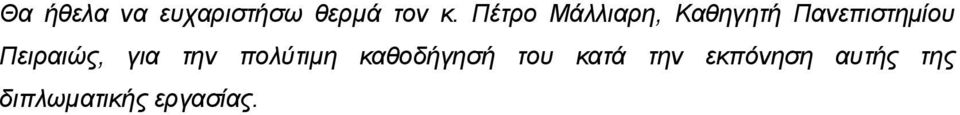 Θα ήθελα να ευχαριστήσω θερμά τον κ. Πέτρο Μάλλιαρη, Καθηγητή Πανεπιστημίου Πειραιώς, για την πολύτιμη καθοδήγησή του κατά την εκπόνηση αυτής της διπλωματικής εργασίας.